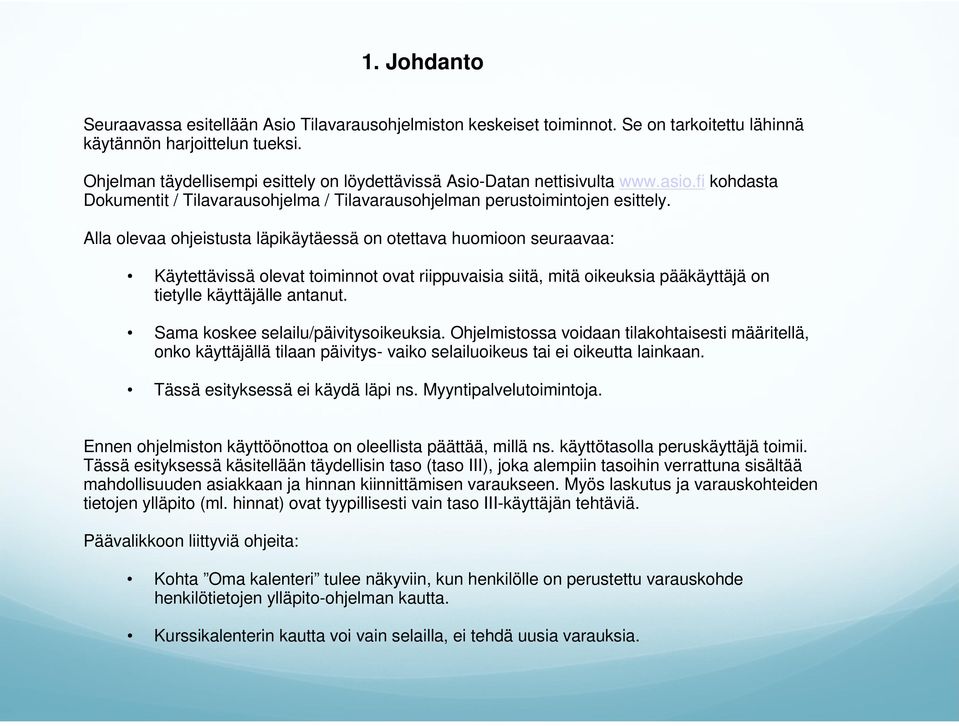 1. Johdanto

Seuraavassa esitellään Asio Tilavarausohjelmiston keskeiset toiminnot. Se on tarkoitettu lähinnä käytännön harjoittelun tueksi.

Ohjelman täydellisempi esittely on löydettävissä Asio-Datan nettisivulta www.asio.fi kohdasta Dokumentit / Tilavarausohjelma / Tilavarausohjelman perustoimintojen esittely.

Alla olevaa ohjeistusta läpikäytäessä on otettava huomioon seuraavaa:

• Käytettävissä olevat toiminnot ovat riippuvaisia siitä, mitä oikeuksia pääkäyttäjä on tietylle käyttäjälle antanut.

• Sama koskee selailu/päivitysoikeuksia. Ohjelmistossa voidaan tilakohtaisesti määritellä, onko käyttäjällä tilaan päivitys- vaiko selailuoikeus tai ei oikeutta lainkaan.

• Tässä esityksessä ei käydä läpi ns. Myyntipalvelutoimintoja.

Ennen ohjelmiston käyttöönottoa on oleellista päättää, millä ns. käyttötasolla peruskäyttäjä toimii. Tässä esityksessä käsitellään täydellisin taso (taso III), joka alempiin tasoihin verrattuna sisältää mahdollisuuden asiakkaan ja hinnan kiinnittämisen varaukseen. Myös laskutus ja varauskohteiden tietojen ylläpito (ml. hinnat) ovat tyypillisesti vain taso III-käyttäjän tehtäviä.

Päävalikkoon liittyviä ohjeita:

• Kohta ”Oma kalenteri” tulee näkyviin, kun henkilölle on perustettu varauskohde henkilötietojen ylläpito-ohjelman kautta.

• Kurssikalenterin kautta voi vain selailla, ei tehdä uusia varauksia.